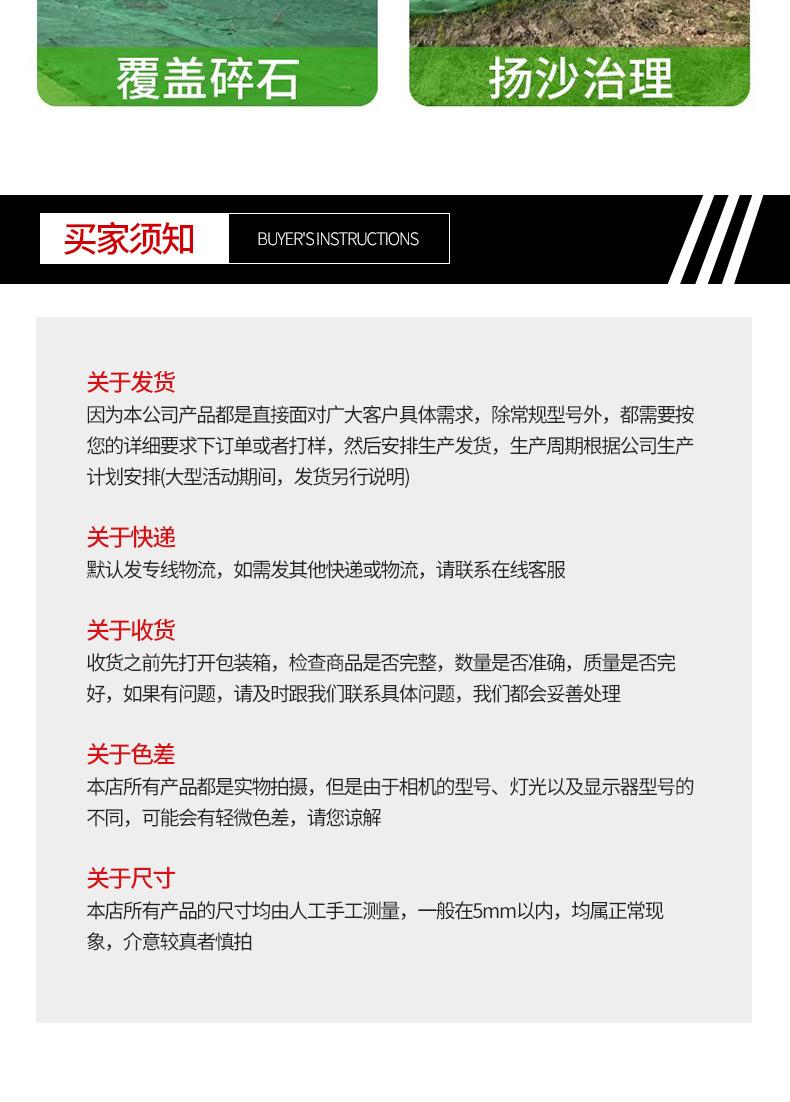 覆盖碎石

扬沙治理

买家须知

BUYER'S INSTRUCTIONS

关于发货
因为本公司产品都是直接面对广大客户具体需求，除常规型号外，都需要按您的详细要求下订单或者打样，然后安排生产发货，生产周期根据公司生产计划安排(大型活动期间，发货另行说明)

关于快递
默认发专线物流，如需发其他快递或物流，请联系在线客服

关于收货
收货之前先打开包装箱，检查商品是否完整，数量是否准确，质量是否完好，如果有问题，请及时跟我们联系具体问题，我们都会妥善处理

关于色差
本店所有产品都是实物拍摄，但是由于相机的型号、灯光以及显示器型号的不同，可能会有轻微色差，请您谅解

关于尺寸
本店所有产品的尺寸均由人工手工测量，一般在5mm以内，均属正常现象，介意较真者慎拍